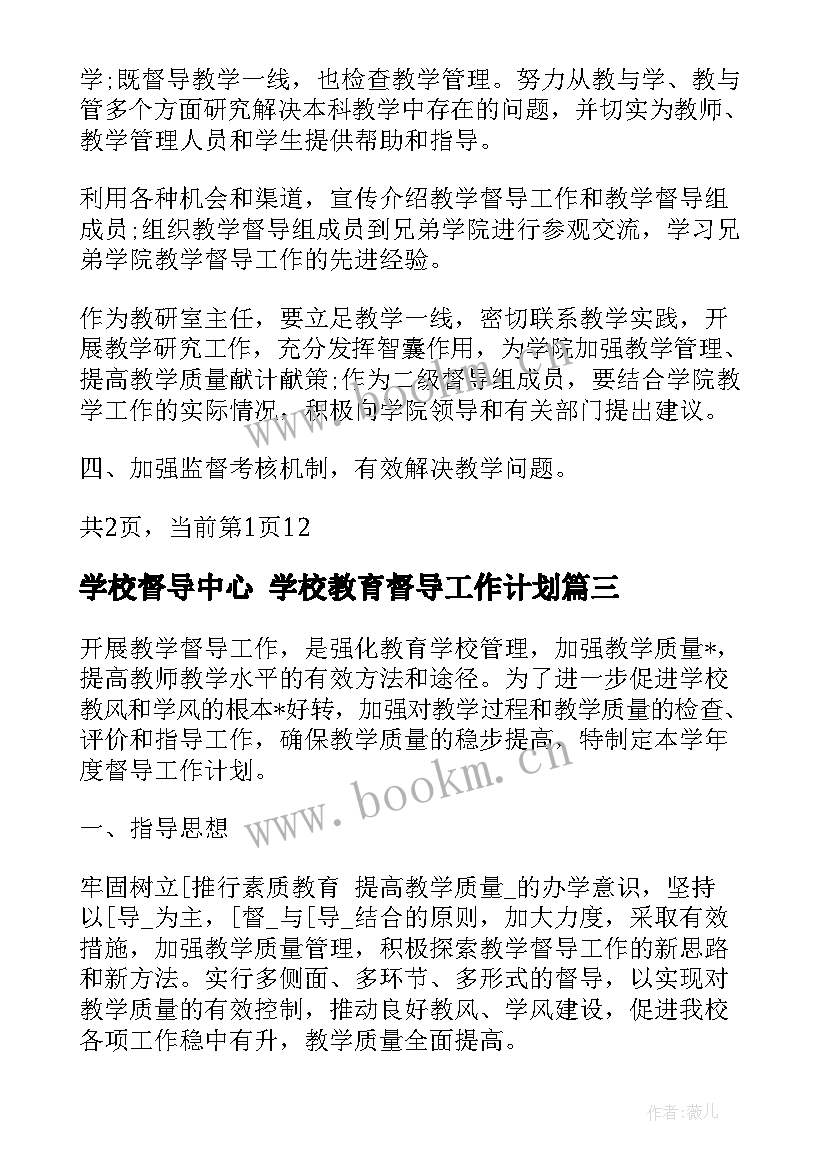 学;既督导教学一线，也检查教学管理。努力从教与学、教与管多个方面研究解决本科教学中存在的问题，并切实为教师、教学管理人员和学生提供帮助和指导。

利用各种机会和渠道，宣传介绍教学督导工作和教学督导组成员;组织教学督导组成员到兄弟学院进行参观交流，学习兄弟学院教学督导工作的先进经验。

作为教研室主任，要立足教学一线，密切联系教学实践，开展教学研究工作，充分发挥智囊作用，为学院加强教学管理、提高教学质量献计献策;作为二级督导组成员，要结合学院教学工作的实际情况，积极向学院领导和有关部门提出建议。

四、加强监督考核机制，有效解决教学问题。

共2页，当前第1页12

学校督导中心 学校教育督导工作计划篇三

开展教学督导工作，是强化教育学校管理，加强教学质量*，提高教师教学水平的有效方法和途径。为了进一步促进学校教风和学风的根本*好转，加强对教学过程和教学质量的检查、评价和指导工作，确保教学质量的稳步提高，特制定本学年度督导工作计划。

一、指导思想

牢固树立[推行素质教育 提高教学质量_的办学意识，坚持以[导_为主，[督_与[导_结合的原则，加大力度，采取有效措施，加强教学质量管理，积极探索教学督导工作的新思路和新方法。实行多侧面、多环节、多形式的督导，以实现对教学质量的有效控制，推动良好教风、学风建设，促进我校各项工作稳中有升，教学质量全面提高。

www.bookm.cn

作者:薇儿